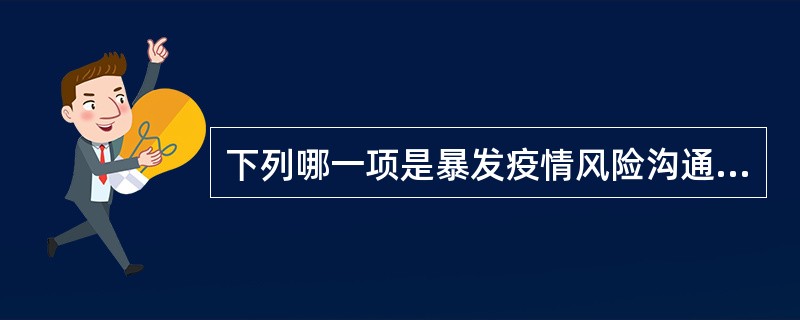 下列哪一项是暴发疫情风险沟通...